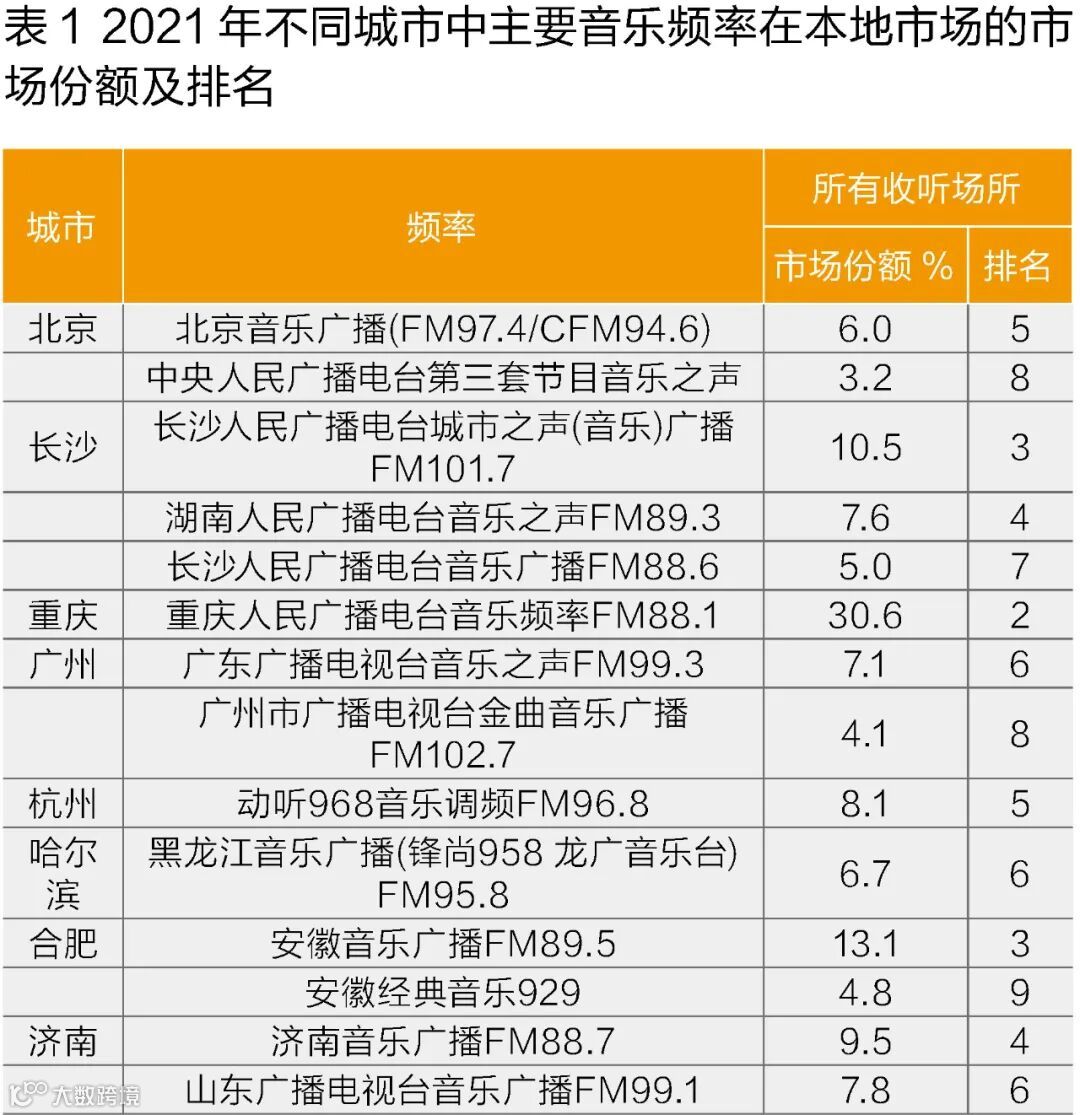 表 1 2021 年不同城市中主要音乐频率在本地市场的市场份额及排名

| 城市 | 频率 | 所有收听场所 市场份额 % | 所有收听场所 排名 |
|---|---|---|---|
| 北京 | 北京音乐广播(FM97.4/CFM94.6) | 6.0 | 5 |
|  | 中央人民广播电台第三套节目音乐之声 | 3.2 | 8 |
| 长沙 | 长沙人民广播电台城市之声(音乐)广播FM101.7 | 10.5 | 3 |
|  | 湖南人民广播电台音乐之声FM89.3 | 7.6 | 4 |
|  | 长沙人民广播电台音乐广播FM88.6 | 5.0 | 7 |
| 重庆 | 重庆人民广播电台音乐频率FM88.1 | 30.6 | 2 |
| 广州 | 广东广播电视台音乐之声FM99.3 | 7.1 | 6 |
|  | 广州市广播电视台金曲音乐广播FM102.7 | 4.1 | 8 |
| 杭州 | 动听968音乐调频FM96.8 | 8.1 | 5 |
| 哈尔滨 | 黑龙江音乐广播(锋尚958 龙广音乐台)FM95.8 | 6.7 | 6 |
| 合肥 | 安徽音乐广播FM89.5 | 13.1 | 3 |
|  | 安徽经典音乐929 | 4.8 | 9 |
| 济南 | 济南音乐广播FM88.7 | 9.5 | 4 |
|  | 山东广播电视台音乐广播FM99.1 | 7.8 | 6 |

大数跨境